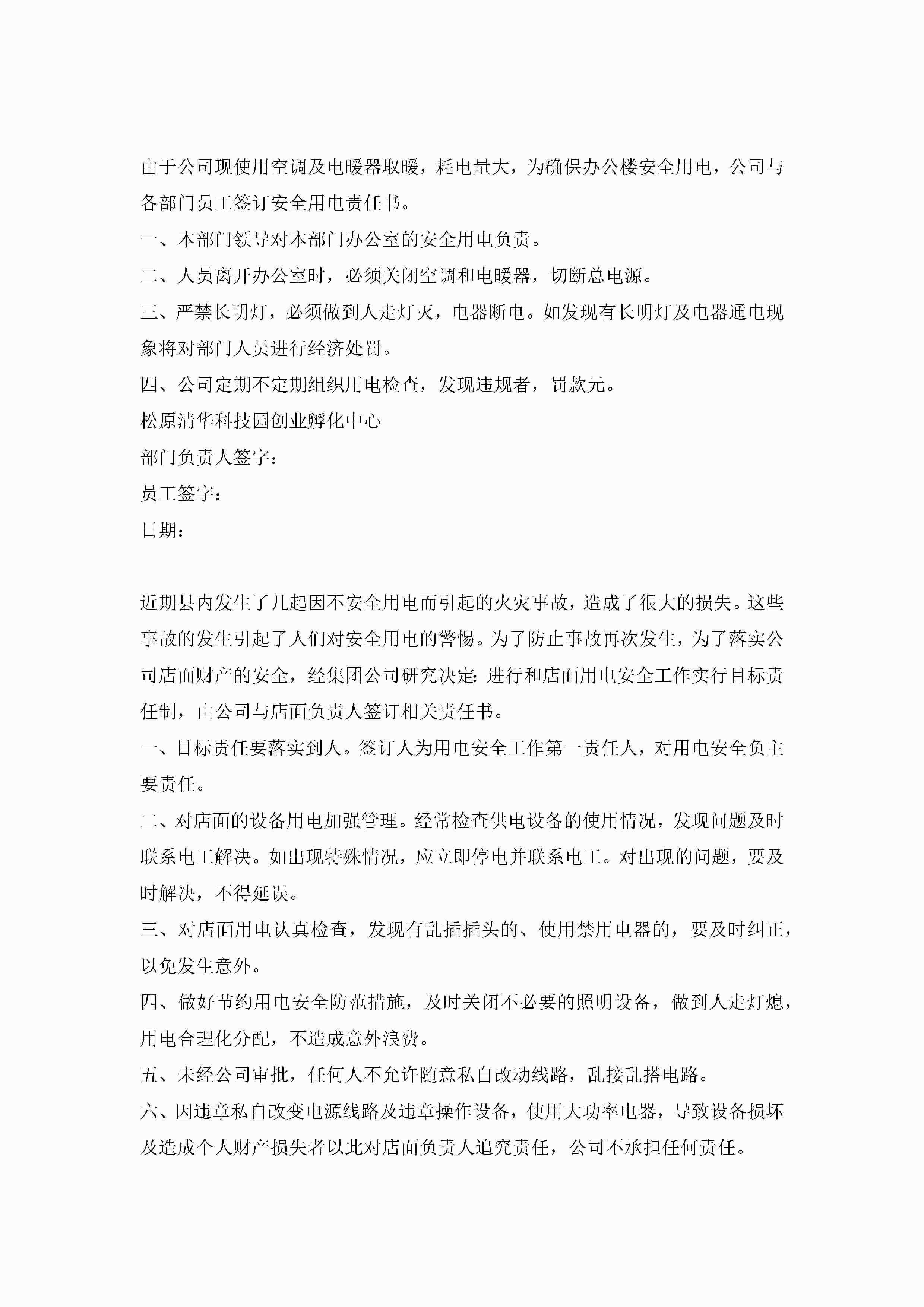 由于公司现使用空调及电暖器取暖，耗电量大，为确保办公楼安全用电，公司与各部门员工签订安全用电责任书。

一、本部门领导对本部门办公室的安全用电负责。

二、人员离开办公室时，必须关闭空调和电暖器，切断总电源。

三、严禁长明灯，必须做到人走灯灭，电器断电。如发现有长明灯及电器通电现象将对部门人员进行经济处罚。

四、公司定期不定期组织用电检查，发现违规者，罚款元。

松原清华科技园创业孵化中心

部门负责人签字：

员工签字：

日期：

近期县内发生了几起因不安全用电而引起的火灾事故，造成了很大的损失。这些事故的发生引起了人们对安全用电的警惕。为了防止事故再次发生，为了落实公司店面财产的安全，经集团公司研究决定：进行和店面用电安全工作实行目标责任制，由公司与店面负责人签订相关责任书。

一、目标责任要落实到人。签订人为用电安全工作第一责任人，对用电安全负主要责任。

二、对店面的设备用电加强管理。经常检查供电设备的使用情况，发现问题及时联系电工解决。如出现特殊情况，应立即停电并联系电工。对出现的问题，要及时解决，不得延误。

三、对店面用电认真检查，发现有乱插插头的、使用禁用电器的，要及时纠正，以免发生意外。

四、做好节约用电安全防范措施，及时关闭不必要的照明设备，做到人走灯熄，用电合理化分配，不造成意外浪费。

五、未经公司审批，任何人不允许随意私自改动线路，乱接乱搭电路。

六、因违章私自改变电源线路及违章操作设备，使用大功率电器，导致设备损坏及造成个人财产损失者以此对店面负责人追究责任，公司不承担任何责任。